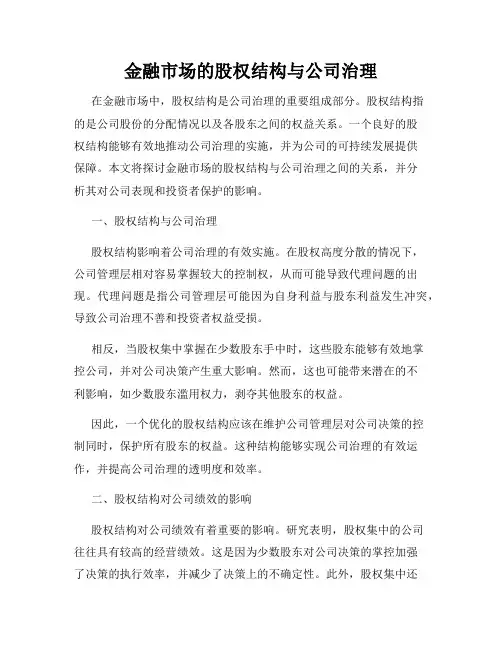 金融市场的股权结构与公司治理

在金融市场中，股权结构是公司治理的重要组成部分。股权结构指的是公司股份的分配情况以及各股东之间的权益关系。一个良好的股权结构能够有效地推动公司治理的实施，并为公司的可持续发展提供保障。本文将探讨金融市场的股权结构与公司治理之间的关系，并分析其对公司表现和投资者保护的影响。

一、股权结构与公司治理

股权结构影响着公司治理的有效实施。在股权高度分散的情况下，公司管理层相对容易掌握较大的控制权，从而可能导致代理问题的出现。代理问题是指公司管理层可能因为自身利益与股东利益发生冲突，导致公司治理不善和投资者权益受损。

相反，当股权集中掌握在少数股东手中时，这些股东能够有效地掌控公司，并对公司决策产生重大影响。然而，这也可能带来潜在的不利影响，如少数股东滥用权力，剥夺其他股东的权益。

因此，一个优化的股权结构应该在维护公司管理层对公司决策的控制同时，保护所有股东的权益。这种结构能够实现公司治理的有效运作，并提高公司治理的透明度和效率。

二、股权结构对公司绩效的影响

股权结构对公司绩效有着重要的影响。研究表明，股权集中的公司往往具有较高的经营绩效。这是因为少数股东对公司决策的掌控加强了决策的执行效率，并减少了决策上的不确定性。此外，股权集中还